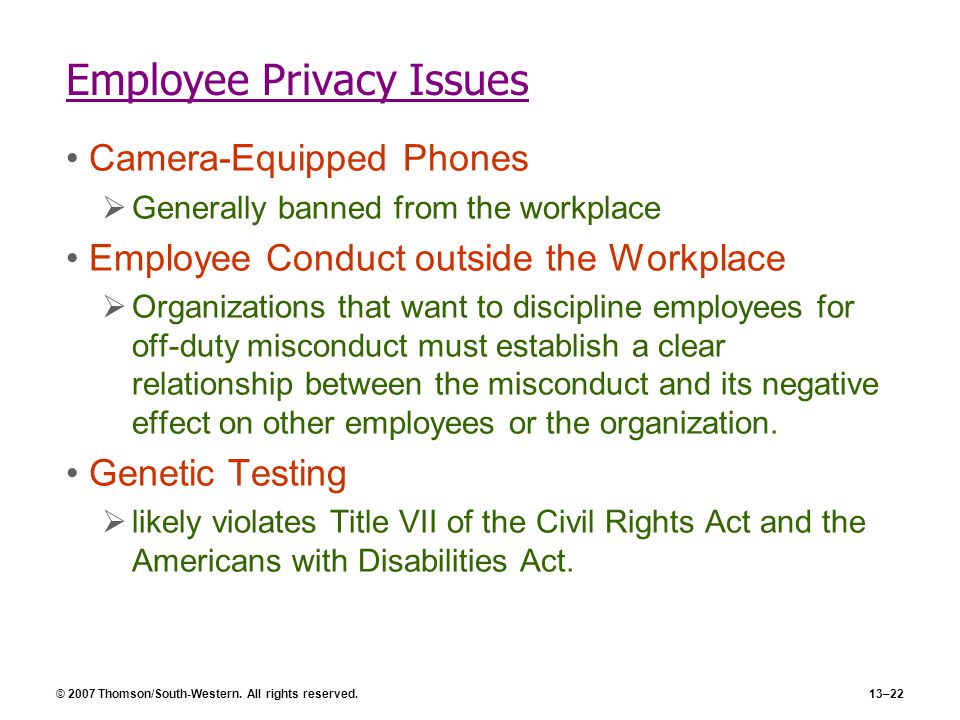 Employee Privacy Issues

• Camera-Equipped Phones
  ➢ Generally banned from the workplace

• Employee Conduct outside the Workplace
  ➢ Organizations that want to discipline employees for off-duty misconduct must establish a clear relationship between the misconduct and its negative effect on other employees or the organization.

• Genetic Testing
  ➢ likely violates Title VII of the Civil Rights Act and the Americans with Disabilities Act.

© 2007 Thomson/South-Western. All rights reserved.

13–22